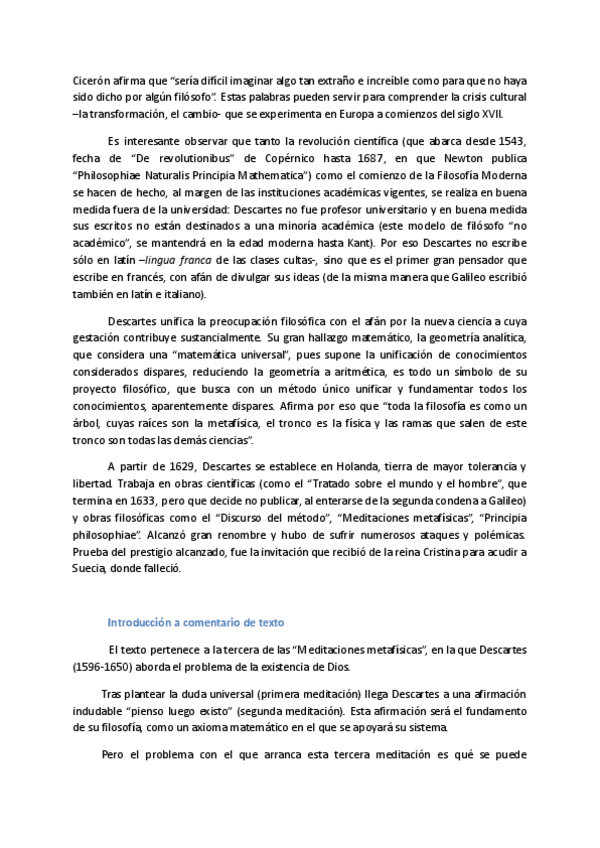 Cicerón afirma que "sería difícil imaginar algo tan extraño e increíble como para que no haya sido dicho por algún filósofo". Estas palabras pueden servir para comprender la crisis cultural –la transformación, el cambio- que se experimenta en Europa a comienzos del siglo XVII.

Es interesante observar que tanto la revolución científica (que abarca desde 1543, fecha de "De revolutionibus" de Copérnico hasta 1687, en que Newton publica "Philosophiae Naturalis Principia Mathematica") como el comienzo de la Filosofía Moderna se hacen de hecho, al margen de las instituciones académicas vigentes, se realiza en buena medida fuera de la universidad: Descartes no fue profesor universitario y en buena medida sus escritos no están destinados a una minoría académica (este modelo de filósofo "no académico", se mantendrá en la edad moderna hasta Kant). Por eso Descartes no escribe sólo en latín –lingua franca de las clases cultas-, sino que es el primer gran pensador que escribe en francés, con afán de divulgar sus ideas (de la misma manera que Galileo escribió también en latín e italiano).

Descartes unifica la preocupación filosófica con el afán por la nueva ciencia a cuya gestación contribuye sustancialmente. Su gran hallazgo matemático, la geometría analítica, que considera una "matemática universal", pues supone la unificación de conocimientos considerados dispares, reduciendo la geometría a aritmética, es todo un símbolo de su proyecto filosófico, que busca con un método único unificar y fundamentar todos los conocimientos, aparentemente dispares. Afirma por eso que "toda la filosofía es como un árbol, cuyas raíces son la metafísica, el tronco es la física y las ramas que salen de este tronco son todas las demás ciencias".

A partir de 1629, Descartes se establece en Holanda, tierra de mayor tolerancia y libertad. Trabaja en obras científicas (como el "Tratado sobre el mundo y el hombre", que termina en 1633, pero que decide no publicar, al enterarse de la segunda condena a Galileo) y obras filosóficas como el "Discurso del método", "Meditaciones metafísicas", "Principia philosophiae". Alcanzó gran renombre y hubo de sufrir numerosos ataques y polémicas. Prueba del prestigio alcanzado, fue la invitación que recibió de la reina Cristina para acudir a Suecia, donde falleció.

Introducción a comentario de texto

El texto pertenece a la tercera de las "Meditaciones metafísicas", en la que Descartes (1596-1650) aborda el problema de la existencia de Dios.

Tras plantear la duda universal (primera meditación) llega Descartes a una afirmación indudable "pienso luego existo" (segunda meditación). Esta afirmación será el fundamento de su filosofía, como un axioma matemático en el que se apoyará su sistema.

Pero el problema con el que arranca esta tercera meditación es qué se puede